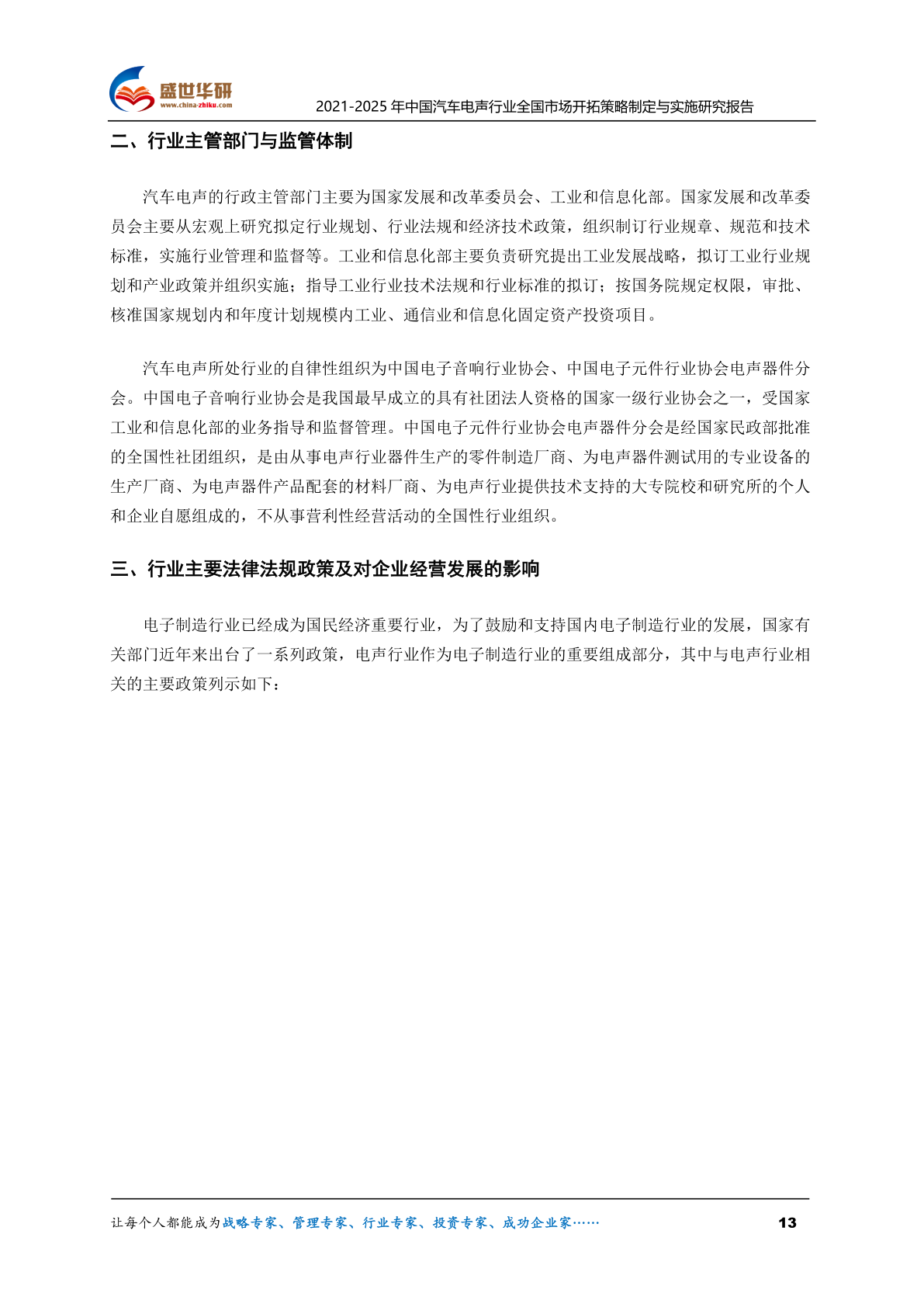 盛世华研
www.china-zhiku.com

2021-2025 年中国汽车电声行业全国市场开拓策略制定与实施研究报告

二、行业主管部门与监管体制

汽车电声的行政主管部门主要为国家发展和改革委员会、工业和信息化部。国家发展和改革委员会主要从宏观上研究拟定行业规划、行业法规和经济技术政策，组织制订行业规章、规范和技术标准，实施行业管理和监督等。工业和信息化部主要负责研究提出工业发展战略，拟订工业行业规划和产业政策并组织实施；指导工业行业技术法规和行业标准的拟订；按国务院规定权限，审批、核准国家规划内和年度计划规模内工业、通信业和信息化固定资产投资项目。

汽车电声所处行业的自律性组织为中国电子音响行业协会、中国电子元件行业协会电声器件分会。中国电子音响行业协会是我国最早成立的具有社团法人资格的国家一级行业协会之一，受国家工业和信息化部的业务指导和监督管理。中国电子元件行业协会电声器件分会是经国家民政部批准的全国性社团组织，是由从事电声行业器件生产的零件制造厂商、为电声器件测试用的专业设备的生产厂商、为电声器件产品配套的材料厂商、为电声行业提供技术支持的大专院校和研究所的个人和企业自愿组成的，不从事营利性经营活动的全国性行业组织。

三、行业主要法律法规政策及对企业经营发展的影响

电子制造行业已经成为国民经济重要行业，为了鼓励和支持国内电子制造行业的发展，国家有关部门近年来出台了一系列政策，电声行业作为电子制造行业的重要组成部分，其中与电声行业相关的主要政策列示如下：

让每个人都能成为战略专家、管理专家、行业专家、投资专家、成功企业家……

13